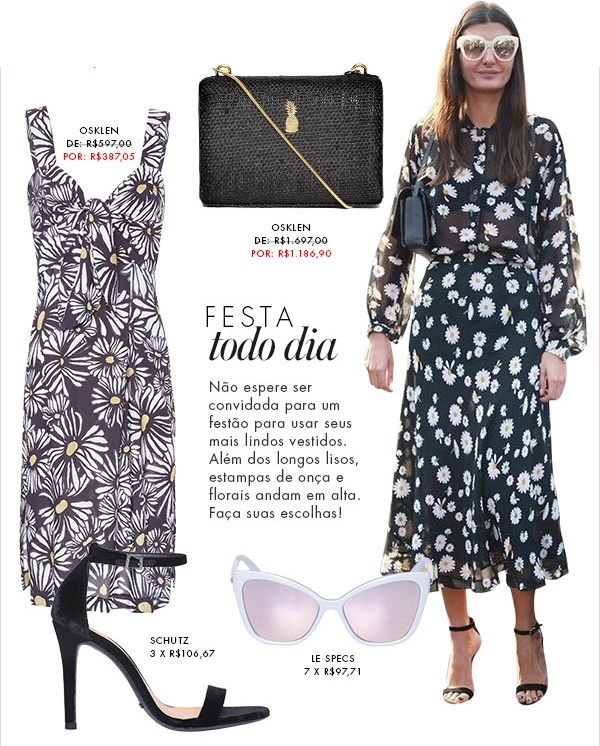 OSKLEN
DE: R$597,00
POR: R$387,05

OSKLEN
DE: R$1.697,00
POR: R$1.186,90

FESTA
todo dia

Não espere ser convidada para um festão para usar seus mais lindos vestidos. Além dos longos lisos, estampas de onça e florais andam em alta. Faça suas escolhas!

SCHUTZ
3 X R$106,67

LE SPECS
7 X R$97,71